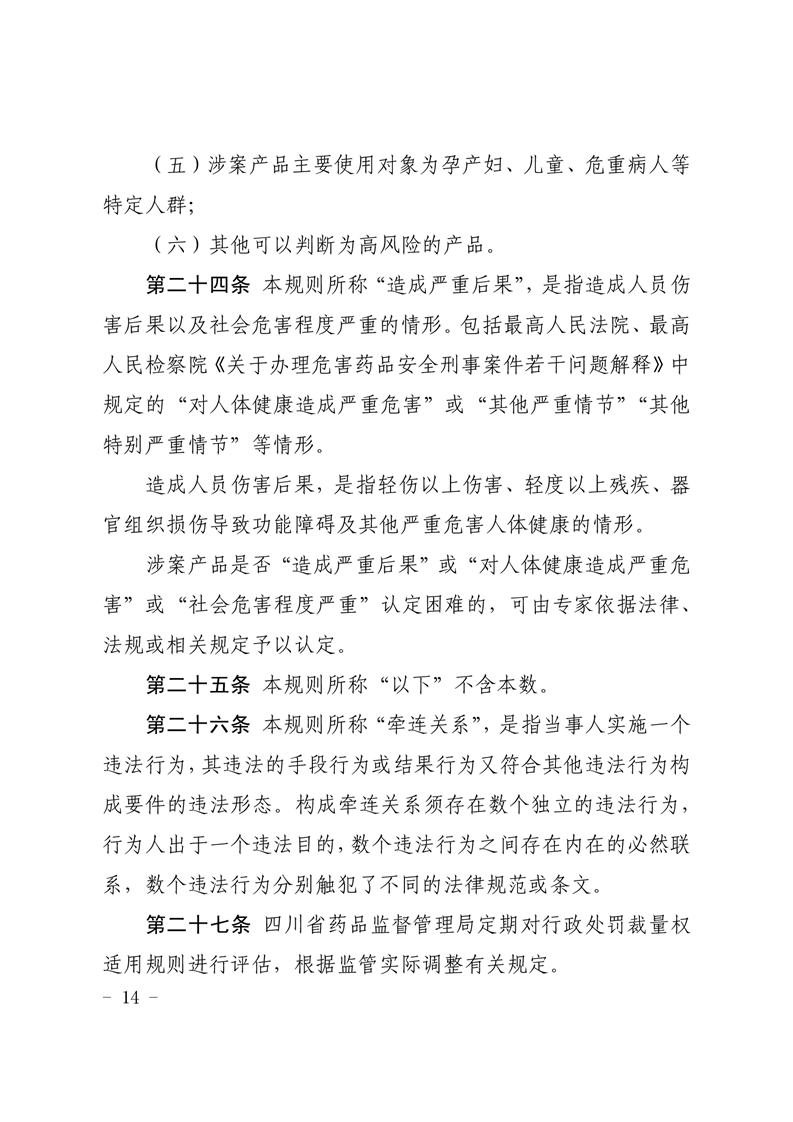 （五）涉案产品主要使用对象为孕产妇、儿童、危重病人等特定人群；

（六）其他可以判断为高风险的产品。

第二十四条 本规则所称“造成严重后果”，是指造成人员伤害后果以及社会危害程度严重的情形。包括最高人民法院、最高人民检察院《关于办理危害药品安全刑事案件若干问题解释》中规定的“对人体健康造成严重危害”或“其他严重情节”“其他特别严重情节”等情形。

造成人员伤害后果，是指轻伤以上伤害、轻度以上残疾、器官组织损伤导致功能障碍及其他严重危害人体健康的情形。

涉案产品是否“造成严重后果”或“对人体健康造成严重危害”或“社会危害程度严重”认定困难的，可由专家依据法律、法规或相关规定予以认定。

第二十五条 本规则所称“以下”不含本数。

第二十六条 本规则所称“牵连关系”，是指当事人实施一个违法行为，其违法的手段行为或结果行为又符合其他违法行为构成要件的违法形态。构成牵连关系须存在数个独立的违法行为，行为人出于一个违法目的，数个违法行为之间存在内在的必然联系，数个违法行为分别触犯了不同的法律规范或条文。

第二十七条 四川省药品监督管理局定期对行政处罚裁量权适用规则进行评估，根据监管实际调整有关规定。

- 14 -